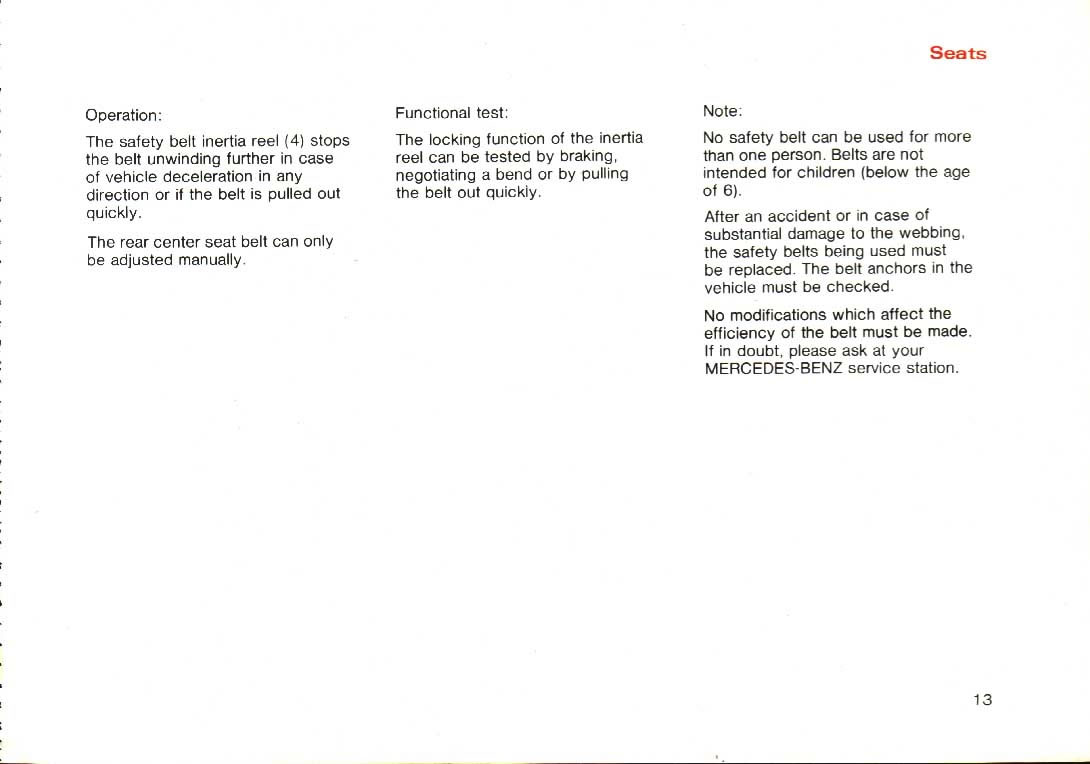 Seats

Operation:

The safety belt inertia reel (4) stops the belt unwinding further in case of vehicle deceleration in any direction or if the belt is pulled out quickly.

The rear center seat belt can only be adjusted manually.

Functional test:

The locking function of the inertia reel can be tested by braking, negotiating a bend or by pulling the belt out quickly.

Note:

No safety belt can be used for more than one person. Belts are not intended for children (below the age of 6).

After an accident or in case of substantial damage to the webbing, the safety belts being used must be replaced. The belt anchors in the vehicle must be checked.

No modifications which affect the efficiency of the belt must be made. If in doubt, please ask at your MERCEDES-BENZ service station.

13